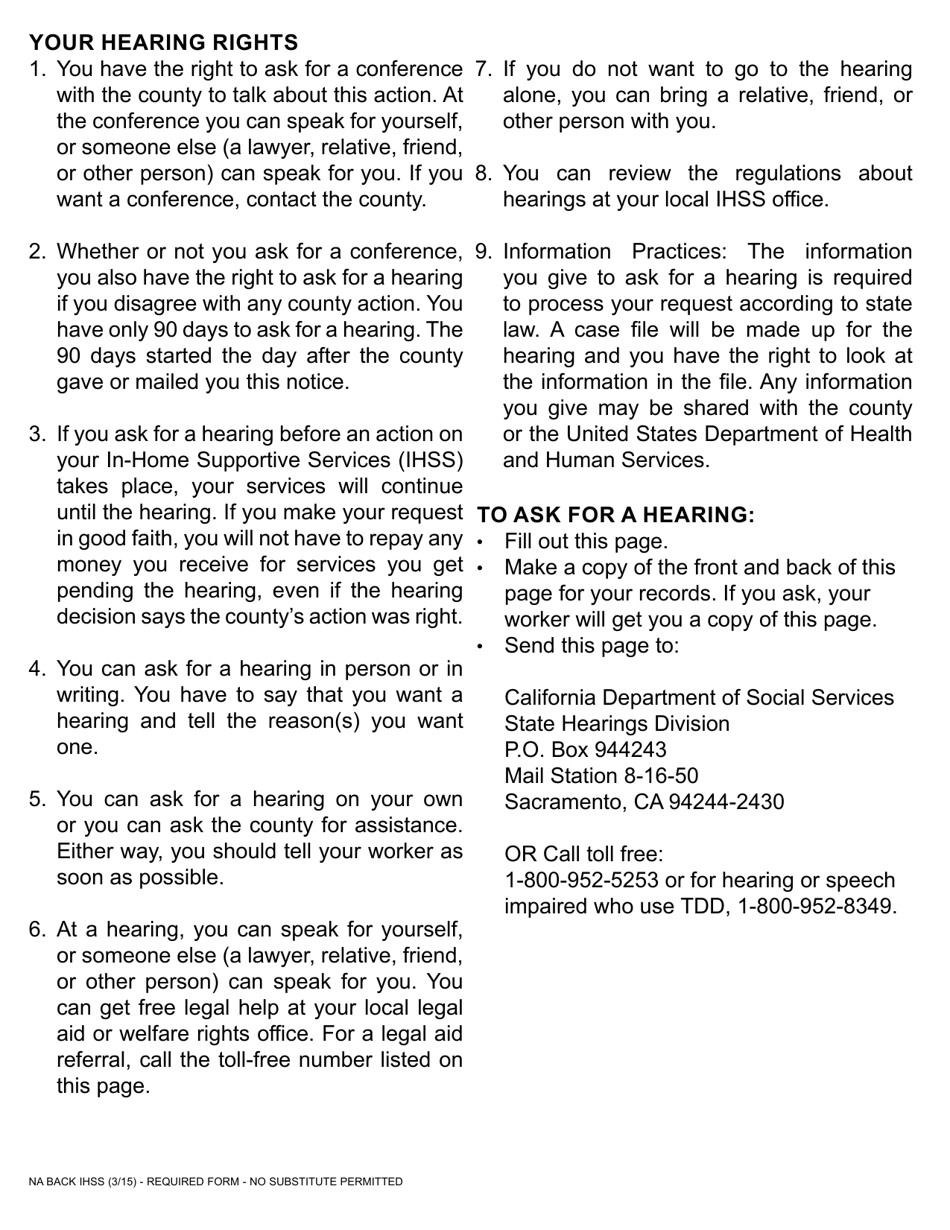 YOUR HEARING RIGHTS

1. You have the right to ask for a conference with the county to talk about this action. At the conference you can speak for yourself, or someone else (a lawyer, relative, friend, or other person) can speak for you. If you want a conference, contact the county.

2. Whether or not you ask for a conference, you also have the right to ask for a hearing if you disagree with any county action. You have only 90 days to ask for a hearing. The 90 days started the day after the county gave or mailed you this notice.

3. If you ask for a hearing before an action on your In-Home Supportive Services (IHSS) takes place, your services will continue until the hearing. If you make your request in good faith, you will not have to repay any money you receive for services you get pending the hearing, even if the hearing decision says the county's action was right.

4. You can ask for a hearing in person or in writing. You have to say that you want a hearing and tell the reason(s) you want one.

5. You can ask for a hearing on your own or you can ask the county for assistance. Either way, you should tell your worker as soon as possible.

6. At a hearing, you can speak for yourself, or someone else (a lawyer, relative, friend, or other person) can speak for you. You can get free legal help at your local legal aid or welfare rights office. For a legal aid referral, call the toll-free number listed on this page.

7. If you do not want to go to the hearing alone, you can bring a relative, friend, or other person with you.

8. You can review the regulations about hearings at your local IHSS office.

9. Information Practices: The information you give to ask for a hearing is required to process your request according to state law. A case file will be made up for the hearing and you have the right to look at the information in the file. Any information you give may be shared with the county or the United States Department of Health and Human Services.

TO ASK FOR A HEARING:
• Fill out this page.
• Make a copy of the front and back of this page for your records. If you ask, your worker will get you a copy of this page.
• Send this page to:

California Department of Social Services
State Hearings Division
P.O. Box 944243
Mail Station 8-16-50
Sacramento, CA 94244-2430

OR Call toll free:
1-800-952-5253 or for hearing or speech impaired who use TDD, 1-800-952-8349.

NA BACK IHSS (3/15) - REQUIRED FORM - NO SUBSTITUTE PERMITTED